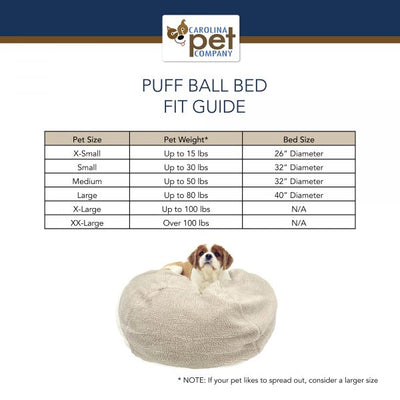 CAROLINA pet COMPANY

PUFF BALL BED
FIT GUIDE

| Pet Size | Pet Weight* | Bed Size |
|---|---|---|
| X-Small | Up to 15 lbs | 26" Diameter |
| Small | Up to 30 lbs | 32" Diameter |
| Medium | Up to 50 lbs | 32" Diameter |
| Large | Up to 80 lbs | 40" Diameter |
| X-Large | Up to 100 lbs | N/A |
| XX-Large | Over 100 lbs | N/A |

* NOTE: If your pet likes to spread out, consider a larger size